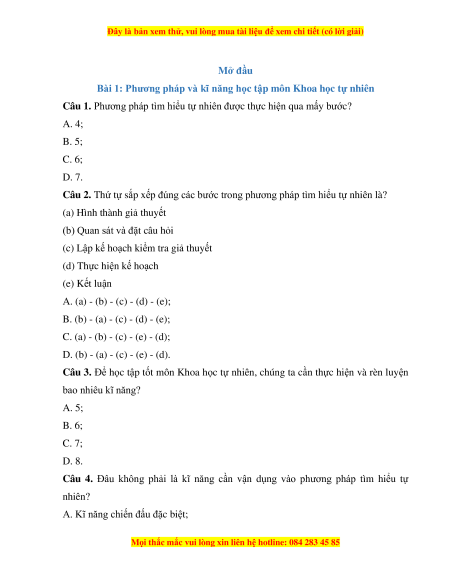 Đây là bản xem thử, vui lòng mua tài liệu để xem chi tiết (có lời giải)

Mở đầu

Bài 1: Phương pháp và kĩ năng học tập môn Khoa học tự nhiên

Câu 1. Phương pháp tìm hiểu tự nhiên được thực hiện qua mấy bước?

A. 4;

B. 5;

C. 6;

D. 7.

Câu 2. Thứ tự sắp xếp đúng các bước trong phương pháp tìm hiểu tự nhiên là?

(a) Hình thành giả thuyết

(b) Quan sát và đặt câu hỏi

(c) Lập kế hoạch kiểm tra giả thuyết

(d) Thực hiện kế hoạch

(e) Kết luận

A. (a) - (b) - (c) - (d) - (e);

B. (b) - (a) - (c) - (d) - (e);

C. (a) - (b) - (c) - (e) - (d);

D. (b) - (a) - (c) - (e) - (d).

Câu 3. Để học tập tốt môn Khoa học tự nhiên, chúng ta cần thực hiện và rèn luyện bao nhiêu kĩ năng?

A. 5;

B. 6;

C. 7;

D. 8.

Câu 4. Đâu không phải là kĩ năng cần vận dụng vào phương pháp tìm hiểu tự nhiên?

A. Kĩ năng chiến đấu đặc biệt;

Mọi thắc mắc vui lòng xin liên hệ hotline: 084 283 45 85